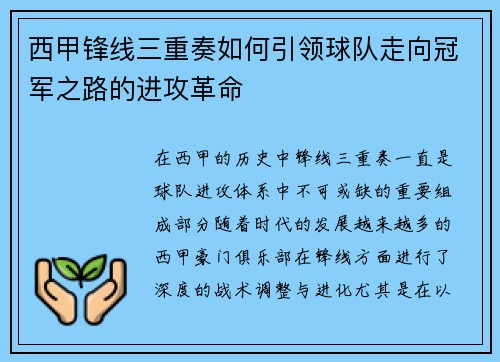 西甲锋线三重奏如何引领球队走向冠军之路的进攻革命

在西甲的历史中锋线三重奏一直是球队进攻体系中不可或缺的重要组成部分随着时代的发展越来越多的西甲豪门俱乐部在锋线方面进行了深度的战术调整与进化尤其是在以